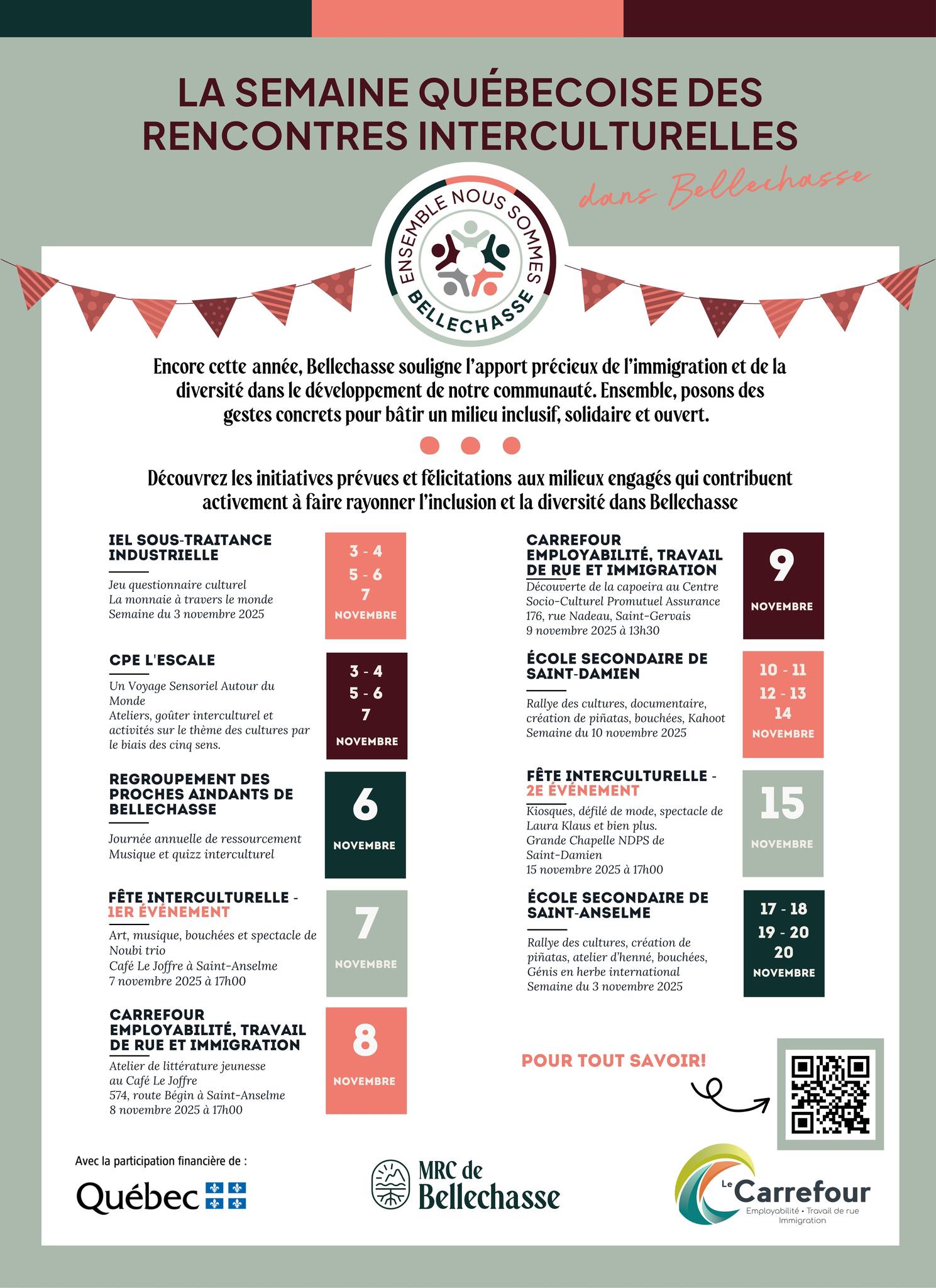 LA SEMAINE QUÉBECOISE DES RENCONTRES INTERCULTURELLES

dans Bellechasse

ENSEMBLE NOUS SOMMES
BELLECHASSE

Encore cette année, Bellechasse souligne l'apport précieux de l'immigration et de la diversité dans le développement de notre communauté. Ensemble, posons des gestes concrets pour bâtir un milieu inclusif, solidaire et ouvert.

Découvrez les initiatives prévues et félicitations aux milieux engagés qui contribuent activement à faire rayonner l'inclusion et la diversité dans Bellechasse

IEL SOUS-TRAITANCE INDUSTRIELLE

Jeu questionnaire culturel
La monnaie à travers le monde
Semaine du 3 novembre 2025

3 - 4
5 - 6
7
NOVEMBRE

CPE L'ESCALE

Un Voyage Sensoriel Autour du Monde
Ateliers, goûter interculturel et activités sur le thème des cultures par le biais des cinq sens.

3 - 4
5 - 6
7
NOVEMBRE

REGROUPEMENT DES PROCHES AINDANTS DE BELLECHASSE

Journée annuelle de ressourcement
Musique et quizz interculturel

6
NOVEMBRE

FÊTE INTERCULTURELLE - 1ER ÉVÉNEMENT

Art, musique, bouchées et spectacle de Noubi trio
Café Le Joffre à Saint-Anselme
7 novembre 2025 à 17h00

7
NOVEMBRE

CARREFOUR EMPLOYABILITÉ, TRAVAIL DE RUE ET IMMIGRATION

Atelier de littérature jeunesse au Café Le Joffre
574, route Bégin à Saint-Anselme
8 novembre 2025 à 17h00

8
NOVEMBRE

CARREFOUR EMPLOYABILITÉ, TRAVAIL DE RUE ET IMMIGRATION

Découverte de la capoeira au Centre Socio-Culturel Promutuel Assurance
176, rue Nadeau, Saint-Gervais
9 novembre 2025 à 13h30

9
NOVEMBRE

ÉCOLE SECONDAIRE DE SAINT-DAMIEN

Rallye des cultures, documentaire, création de piñatas, bouchées, Kahoot
Semaine du 10 novembre 2025

10 - 11
12 - 13
14
NOVEMBRE

FÊTE INTERCULTURELLE - 2E ÉVÉNEMENT

Kiosques, défilé de mode, spectacle de Laura Klaus et bien plus.
Grande Chapelle NDPS de Saint-Damien
15 novembre 2025 à 17h00

15
NOVEMBRE

ÉCOLE SECONDAIRE DE SAINT-ANSELME

Rallye des cultures, création de piñatas, atelier d'henné, bouchées, Génis en herbe international
Semaine du 3 novembre 2025

17 - 18
19 - 20
20
NOVEMBRE

POUR TOUT SAVOIR!

Avec la participation financière de :

Québec

MRC de Bellechasse

Le Carrefour
Employabilité • Travail de rue
Immigration